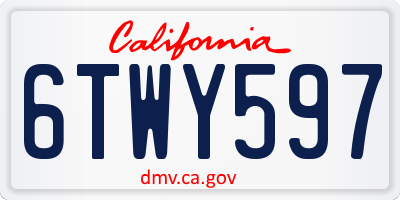 California

6TWY597

dmv.ca.gov